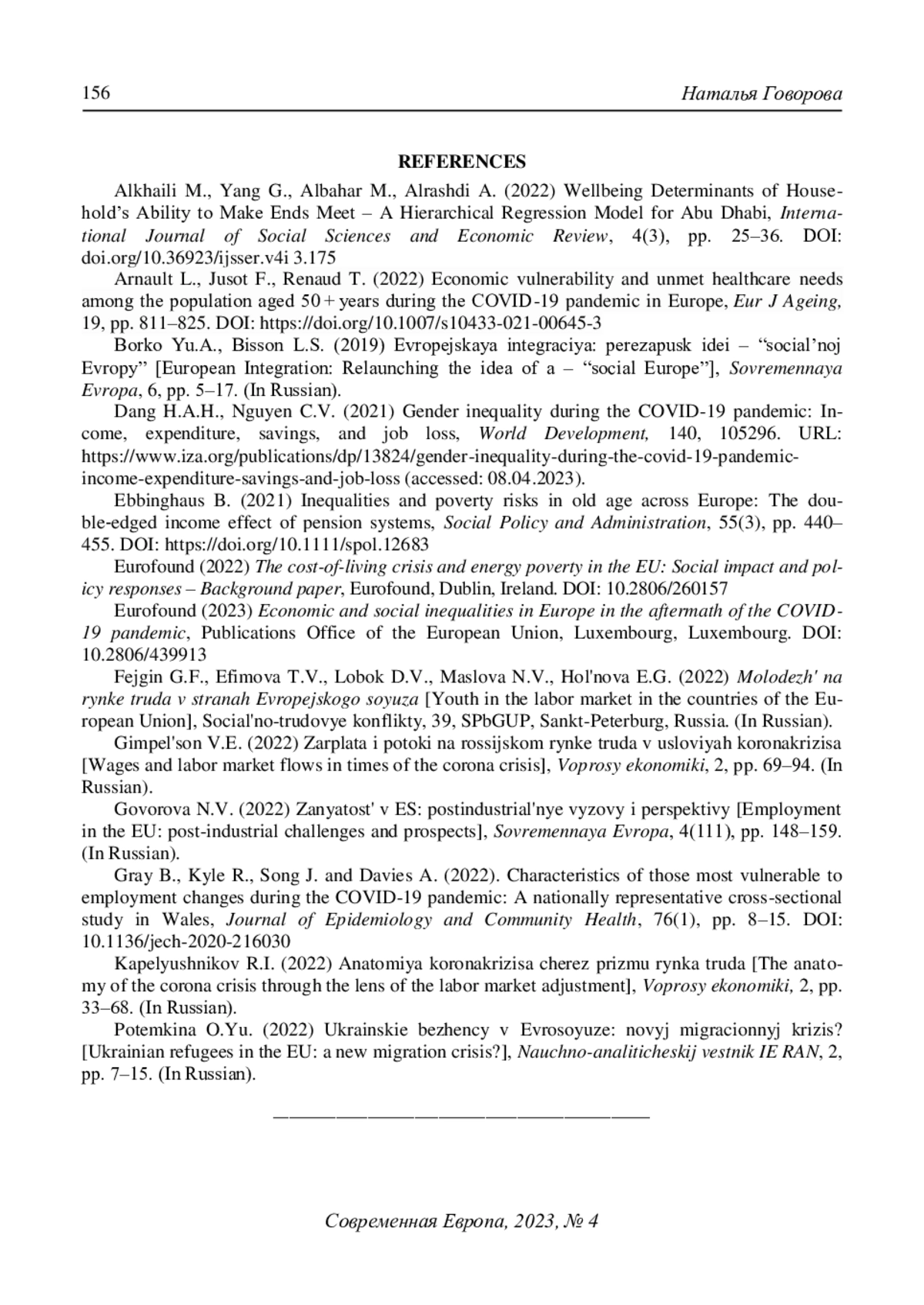 156 Наталья Говорова

REFERENCES

Alkhaili M., Yang G., Albahar M., Alrashdi A. (2022) Wellbeing Determinants of Household's Ability to Make Ends Meet – A Hierarchical Regression Model for Abu Dhabi, International Journal of Social Sciences and Economic Review, 4(3), pp. 25–36. DOI: doi.org/10.36923/ijsser.v4i 3.175

Arnault L., Jusot F., Renaud T. (2022) Economic vulnerability and unmet healthcare needs among the population aged 50 + years during the COVID-19 pandemic in Europe, Eur J Ageing, 19, pp. 811–825. DOI: https://doi.org/10.1007/s10433-021-00645-3

Borko Yu.A., Bisson L.S. (2019) Evropejskaya integraciya: perezapusk idei – "social'noj Evropy" [European Integration: Relaunching the idea of a – "social Europe"], Sovremennaya Evropa, 6, pp. 5–17. (In Russian).

Dang H.A.H., Nguyen C.V. (2021) Gender inequality during the COVID-19 pandemic: Income, expenditure, savings, and job loss, World Development, 140, 105296. URL: https://www.iza.org/publications/dp/13824/gender-inequality-during-the-covid-19-pandemic-income-expenditure-savings-and-job-loss (accessed: 08.04.2023).

Ebbinghaus B. (2021) Inequalities and poverty risks in old age across Europe: The double-edged income effect of pension systems, Social Policy and Administration, 55(3), pp. 440–455. DOI: https://doi.org/10.1111/spol.12683

Eurofound (2022) The cost-of-living crisis and energy poverty in the EU: Social impact and policy responses – Background paper, Eurofound, Dublin, Ireland. DOI: 10.2806/260157

Eurofound (2023) Economic and social inequalities in Europe in the aftermath of the COVID-19 pandemic, Publications Office of the European Union, Luxembourg, Luxembourg. DOI: 10.2806/439913

Fejgin G.F., Efimova T.V., Lobok D.V., Maslova N.V., Hol'nova E.G. (2022) Molodezh' na rynke truda v stranah Evropejskogo soyuza [Youth in the labor market in the countries of the European Union], Social'no-trudovye konflikty, 39, SPbGUP, Sankt-Peterburg, Russia. (In Russian).

Gimpel'son V.E. (2022) Zarplata i potoki na rossijskom rynke truda v usloviyah koronakrizisa [Wages and labor market flows in times of the corona crisis], Voprosy ekonomiki, 2, pp. 69–94. (In Russian).

Govorova N.V. (2022) Zanyatost' v ES: postindustrial'nye vyzovy i perspektivy [Employment in the EU: post-industrial challenges and prospects], Sovremennaya Evropa, 4(111), pp. 148–159. (In Russian).

Gray B., Kyle R., Song J. and Davies A. (2022). Characteristics of those most vulnerable to employment changes during the COVID-19 pandemic: A nationally representative cross-sectional study in Wales, Journal of Epidemiology and Community Health, 76(1), pp. 8–15. DOI: 10.1136/jech-2020-216030

Kapelyushnikov R.I. (2022) Anatomiya koronakrizisa cherez prizmu rynka truda [The anatomy of the corona crisis through the lens of the labor market adjustment], Voprosy ekonomiki, 2, pp. 33–68. (In Russian).

Potemkina O.Yu. (2022) Ukrainskie bezhency v Evrosoyuze: novyj migracionnyj krizis? [Ukrainian refugees in the EU: a new migration crisis?], Nauchno-analiticheskij vestnik IE RAN, 2, pp. 7–15. (In Russian).

Современная Европа, 2023, № 4